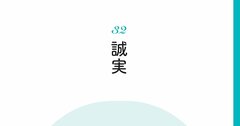 32

誠実